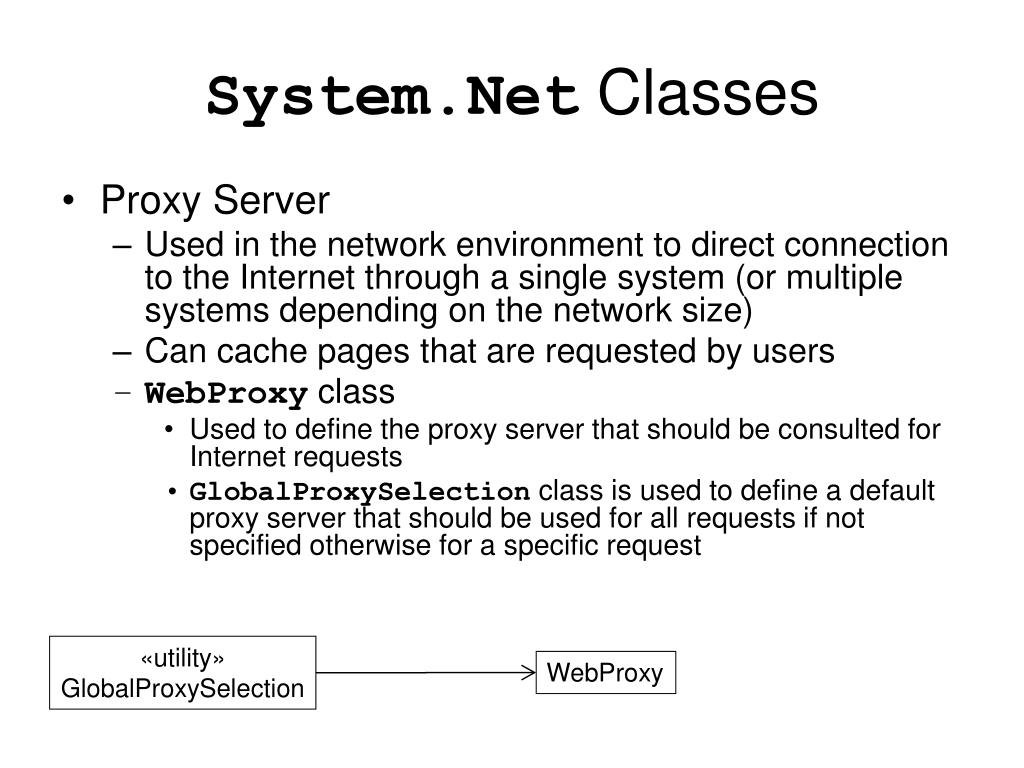 System.Net Classes

• Proxy Server
– Used in the network environment to direct connection to the Internet through a single system (or multiple systems depending on the network size)
– Can cache pages that are requested by users
– WebProxy class
• Used to define the proxy server that should be consulted for Internet requests
• GlobalProxySelection class is used to define a default proxy server that should be used for all requests if not specified otherwise for a specific request

«utility»
GlobalProxySelection

WebProxy